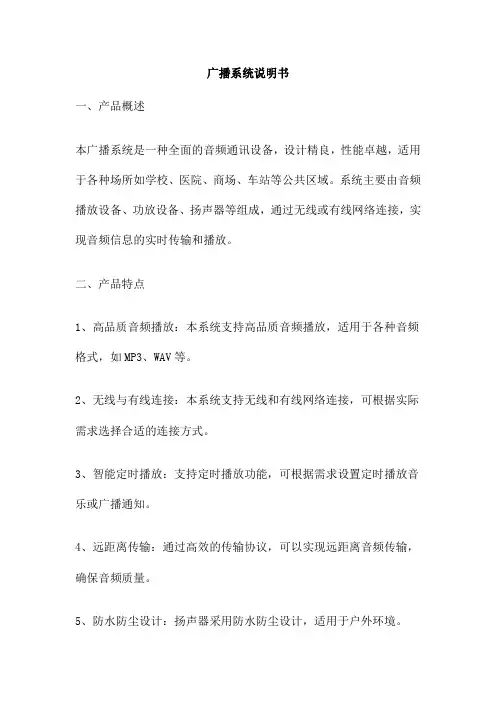 广播系统说明书

一、产品概述

本广播系统是一种全面的音频通讯设备，设计精良，性能卓越，适用于各种场所如学校、医院、商场、车站等公共区域。系统主要由音频播放设备、功放设备、扬声器等组成，通过无线或有线网络连接，实现音频信息的实时传输和播放。

二、产品特点

1、高品质音频播放：本系统支持高品质音频播放，适用于各种音频格式，如MP3、WAV等。

2、无线与有线连接：本系统支持无线和有线网络连接，可根据实际需求选择合适的连接方式。

3、智能定时播放：支持定时播放功能，可根据需求设置定时播放音乐或广播通知。

4、远距离传输：通过高效的传输协议，可以实现远距离音频传输，确保音频质量。

5、防水防尘设计：扬声器采用防水防尘设计，适用于户外环境。